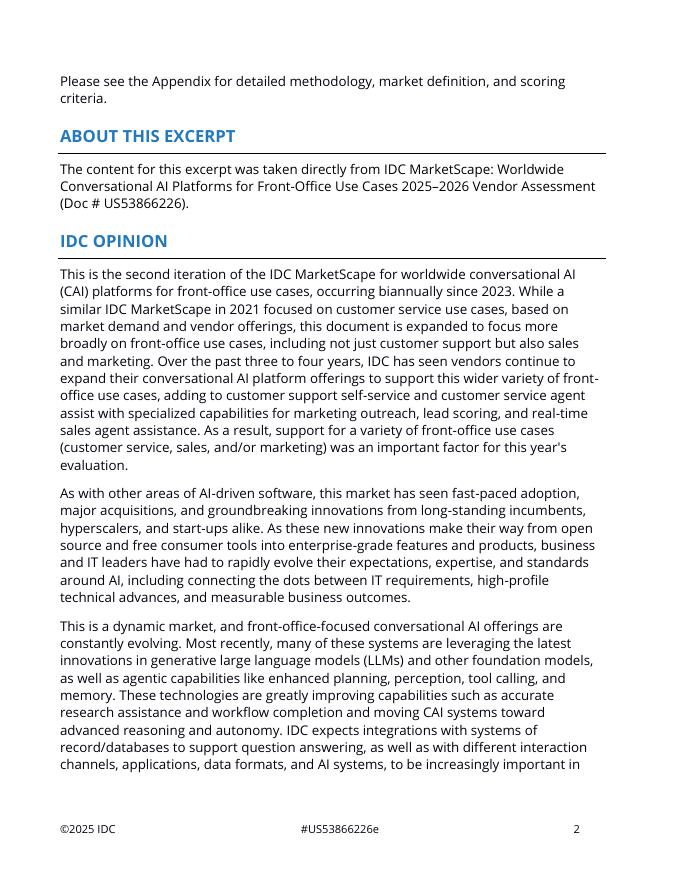 Please see the Appendix for detailed methodology, market definition, and scoring criteria.

ABOUT THIS EXCERPT

The content for this excerpt was taken directly from IDC MarketScape: Worldwide Conversational AI Platforms for Front-Office Use Cases 2025–2026 Vendor Assessment (Doc # US53866226).

IDC OPINION

This is the second iteration of the IDC MarketScape for worldwide conversational AI (CAI) platforms for front-office use cases, occurring biannually since 2023. While a similar IDC MarketScape in 2021 focused on customer service use cases, based on market demand and vendor offerings, this document is expanded to focus more broadly on front-office use cases, including not just customer support but also sales and marketing. Over the past three to four years, IDC has seen vendors continue to expand their conversational AI platform offerings to support this wider variety of front-office use cases, adding to customer support self-service and customer service agent assist with specialized capabilities for marketing outreach, lead scoring, and real-time sales agent assistance. As a result, support for a variety of front-office use cases (customer service, sales, and/or marketing) was an important factor for this year's evaluation.

As with other areas of AI-driven software, this market has seen fast-paced adoption, major acquisitions, and groundbreaking innovations from long-standing incumbents, hyperscalers, and start-ups alike. As these new innovations make their way from open source and free consumer tools into enterprise-grade features and products, business and IT leaders have had to rapidly evolve their expectations, expertise, and standards around AI, including connecting the dots between IT requirements, high-profile technical advances, and measurable business outcomes.

This is a dynamic market, and front-office-focused conversational AI offerings are constantly evolving. Most recently, many of these systems are leveraging the latest innovations in generative large language models (LLMs) and other foundation models, as well as agentic capabilities like enhanced planning, perception, tool calling, and memory. These technologies are greatly improving capabilities such as accurate research assistance and workflow completion and moving CAI systems toward advanced reasoning and autonomy. IDC expects integrations with systems of record/databases to support question answering, as well as with different interaction channels, applications, data formats, and AI systems, to be increasingly important in

©2025 IDC #US53866226e 2